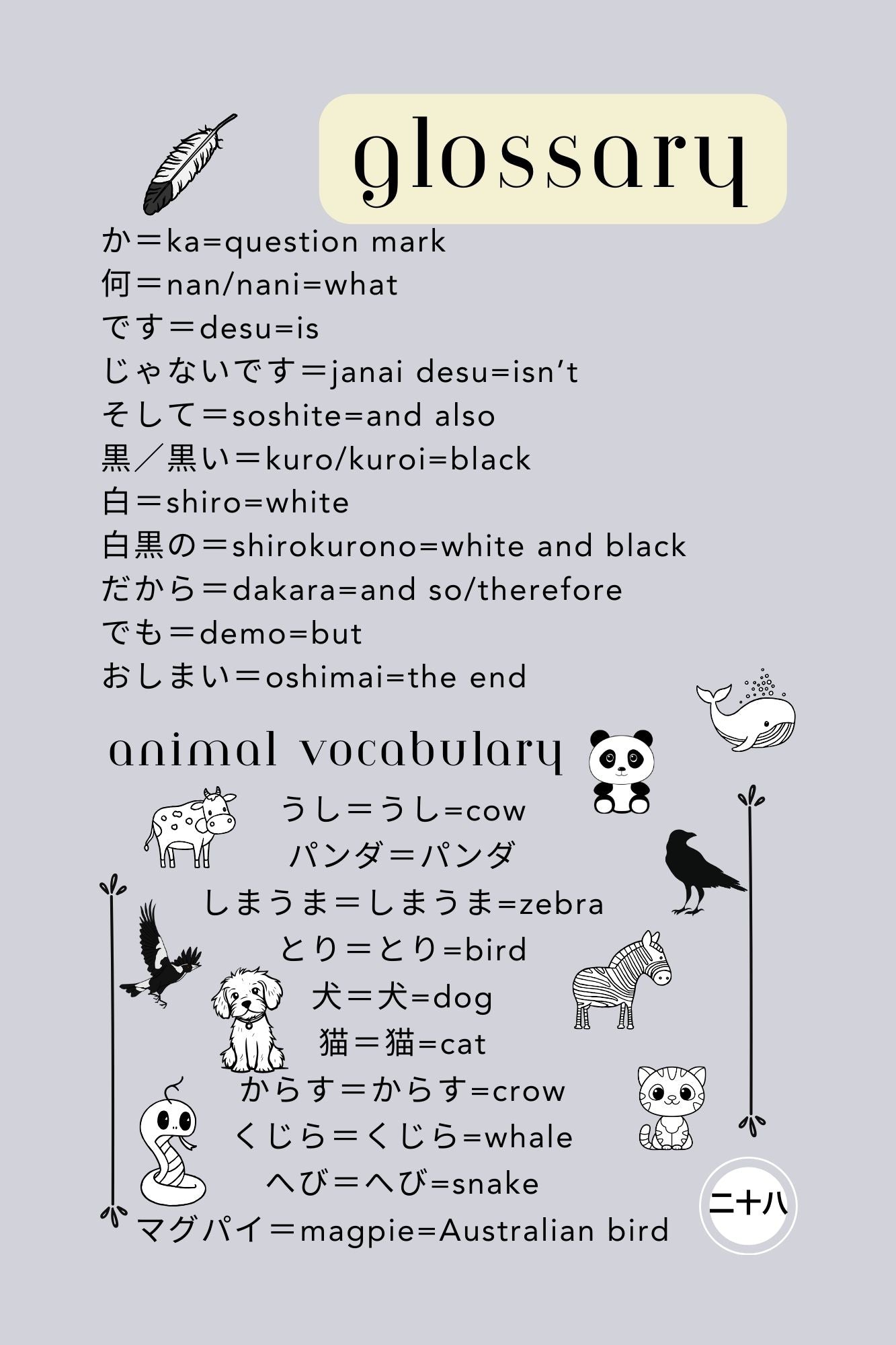 glossary

か＝ka=question mark
何＝nan/nani=what
です＝desu=is
じゃないです＝janai desu=isn't
そして＝soshite=and also
黒／黒い＝kuro/kuroi=black
白＝shiro=white
白黒の＝shirokurono=white and black
だから＝dakara=and so/therefore
でも＝demo=but
おしまい＝oshimai=the end

animal vocabulary

うし＝うし=cow
パンダ＝パンダ
しまうま＝しまうま=zebra
とり＝とり=bird
犬＝犬=dog
猫＝猫=cat
からす＝からす=crow
くじら＝くじら=whale
へび＝へび=snake
マグパイ＝magpie=Australian bird

二十八